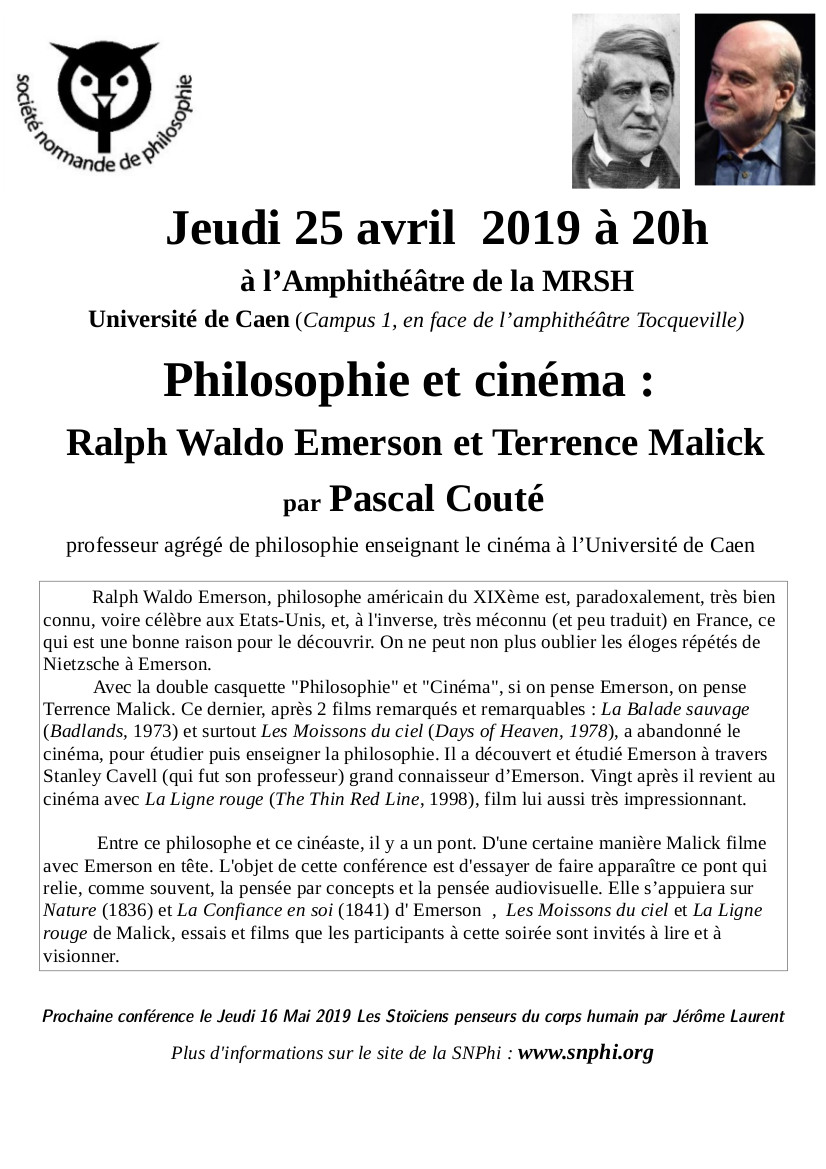 société normande de philosophie

Jeudi 25 avril 2019 à 20h

à l’Amphithéâtre de la MRSH

Université de Caen (Campus 1, en face de l’amphithéâtre Tocqueville)

Philosophie et cinéma :

Ralph Waldo Emerson et Terrence Malick

par Pascal Couté

professeur agrégé de philosophie enseignant le cinéma à l’Université de Caen

Ralph Waldo Emerson, philosophe américain du XIXème est, paradoxalement, très bien connu, voire célèbre aux Etats-Unis, et, à l'inverse, très méconnu (et peu traduit) en France, ce qui est une bonne raison pour le découvrir. On ne peut non plus oublier les éloges répétés de Nietzsche à Emerson.

Avec la double casquette "Philosophie" et "Cinéma", si on pense Emerson, on pense Terrence Malick. Ce dernier, après 2 films remarqués et remarquables : La Balade sauvage (Badlands, 1973) et surtout Les Moissons du ciel (Days of Heaven, 1978), a abandonné le cinéma, pour étudier puis enseigner la philosophie. Il a découvert et étudié Emerson à travers Stanley Cavell (qui fut son professeur) grand connaisseur d’Emerson. Vingt après il revient au cinéma avec La Ligne rouge (The Thin Red Line, 1998), film lui aussi très impressionnant.

Entre ce philosophe et ce cinéaste, il y a un pont. D'une certaine manière Malick filme avec Emerson en tête. L'objet de cette conférence est d'essayer de faire apparaître ce pont qui relie, comme souvent, la pensée par concepts et la pensée audiovisuelle. Elle s’appuiera sur Nature (1836) et La Confiance en soi (1841) d' Emerson , Les Moissons du ciel et La Ligne rouge de Malick, essais et films que les participants à cette soirée sont invités à lire et à visionner.

Prochaine conférence le Jeudi 16 Mai 2019 Les Stoïciens penseurs du corps humain par Jérôme Laurent

Plus d'informations sur le site de la SNPhi : www.snphi.org